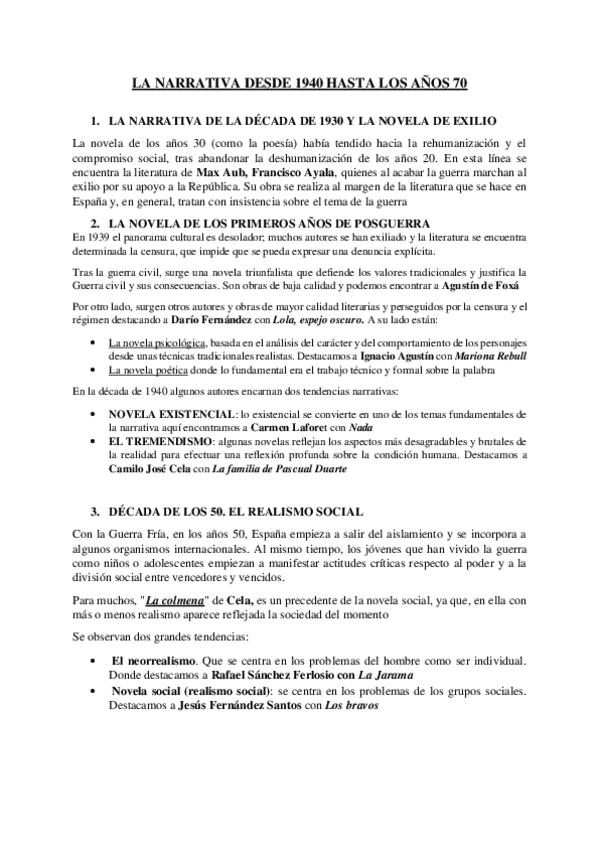 LA NARRATIVA DESDE 1940 HASTA LOS AÑOS 70

1. LA NARRATIVA DE LA DÉCADA DE 1930 Y LA NOVELA DE EXILIO

La novela de los años 30 (como la poesía) había tendido hacia la rehumanización y el compromiso social, tras abandonar la deshumanización de los años 20. En esta línea se encuentra la literatura de Max Aub, Francisco Ayala, quienes al acabar la guerra marchan al exilio por su apoyo a la República. Su obra se realiza al margen de la literatura que se hace en España y, en general, tratan con insistencia sobre el tema de la guerra

2. LA NOVELA DE LOS PRIMEROS AÑOS DE POSGUERRA

En 1939 el panorama cultural es desolador; muchos autores se han exiliado y la literatura se encuentra determinada la censura, que impide que se pueda expresar una denuncia explícita.

Tras la guerra civil, surge una novela triunfalista que defiende los valores tradicionales y justifica la Guerra civil y sus consecuencias. Son obras de baja calidad y podemos encontrar a Agustín de Foxá

Por otro lado, surgen otros autores y obras de mayor calidad literarias y perseguidos por la censura y el régimen destacando a Darío Fernández con Lola, espejo oscuro. A su lado están:

• La novela psicológica, basada en el análisis del carácter y del comportamiento de los personajes desde unas técnicas tradicionales realistas. Destacamos a Ignacio Agustín con Mariona Rebull
• La novela poética donde lo fundamental era el trabajo técnico y formal sobre la palabra

En la década de 1940 algunos autores encarnan dos tendencias narrativas:

• NOVELA EXISTENCIAL: lo existencial se convierte en uno de los temas fundamentales de la narrativa aquí encontramos a Carmen Laforet con Nada
• EL TREMENDISMO: algunas novelas reflejan los aspectos más desagradables y brutales de la realidad para efectuar una reflexión profunda sobre la condición humana. Destacamos a Camilo José Cela con La familia de Pascual Duarte

3. DÉCADA DE LOS 50. EL REALISMO SOCIAL

Con la Guerra Fría, en los años 50, España empieza a salir del aislamiento y se incorpora a algunos organismos internacionales. Al mismo tiempo, los jóvenes que han vivido la guerra como niños o adolescentes empiezan a manifestar actitudes críticas respecto al poder y a la división social entre vencedores y vencidos.

Para muchos, "La colmena" de Cela, es un precedente de la novela social, ya que, en ella con más o menos realismo aparece reflejada la sociedad del momento

Se observan dos grandes tendencias:

• El neorrealismo. Que se centra en los problemas del hombre como ser individual. Donde destacamos a Rafael Sánchez Ferlosio con La Jarama
• Novela social (realismo social): se centra en los problemas de los grupos sociales. Destacamos a Jesús Fernández Santos con Los bravos